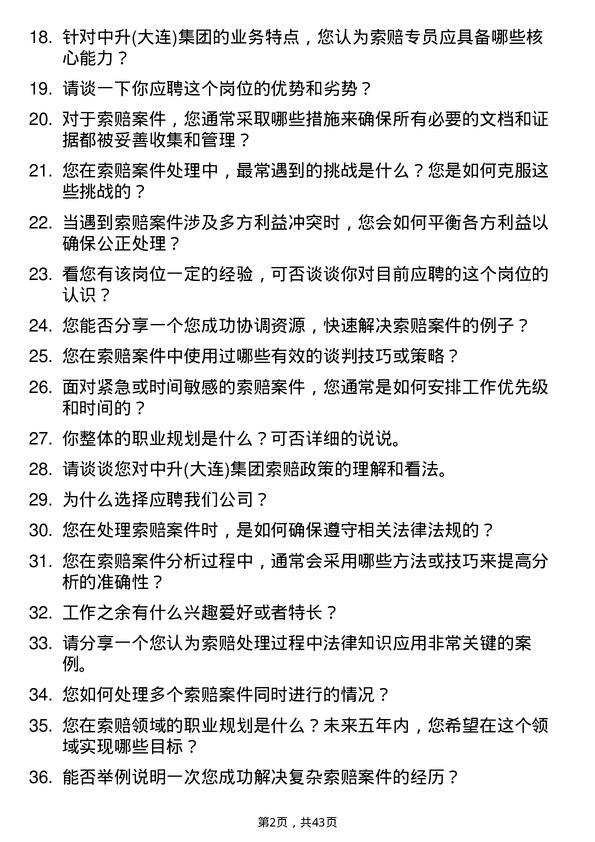 18. 针对中升(大连)集团的业务特点，您认为索赔专员应具备哪些核心能力？

19. 请谈一下你应聘这个岗位的优势和劣势？

20. 对于索赔案件，您通常采取哪些措施来确保所有必要的文档和证据都被妥善收集和管理？

21. 您在索赔案件处理中，最常遇到的挑战是什么？您是如何克服这些挑战的？

22. 当遇到索赔案件涉及多方利益冲突时，您会如何平衡各方利益以确保公正处理？

23. 看您有该岗位一定的经验，可否谈谈你对目前应聘的这个岗位的认识？

24. 您能否分享一个您成功协调资源，快速解决索赔案件的例子？

25. 您在索赔案件中使用过哪些有效的谈判技巧或策略？

26. 面对紧急或时间敏感的索赔案件，您通常是如何安排工作优先级和时间的？

27. 你整体的职业规划是什么？可否详细的说说。

28. 请谈谈您对中升(大连)集团索赔政策的理解和看法。

29. 为什么选择应聘我们公司？

30. 您在处理索赔案件时，是如何确保遵守相关法律法规的？

31. 您在索赔案件分析过程中，通常会采用哪些方法或技巧来提高分析的准确性？

32. 工作之余有什么兴趣爱好或者特长？

33. 请分享一个您认为索赔处理过程中法律知识应用非常关键的案例。

34. 您如何处理多个索赔案件同时进行的情况？

35. 您在索赔领域的职业规划是什么？未来五年内，您希望在这个领域实现哪些目标？

36. 能否举例说明一次您成功解决复杂索赔案件的经历？

第2页，共43页